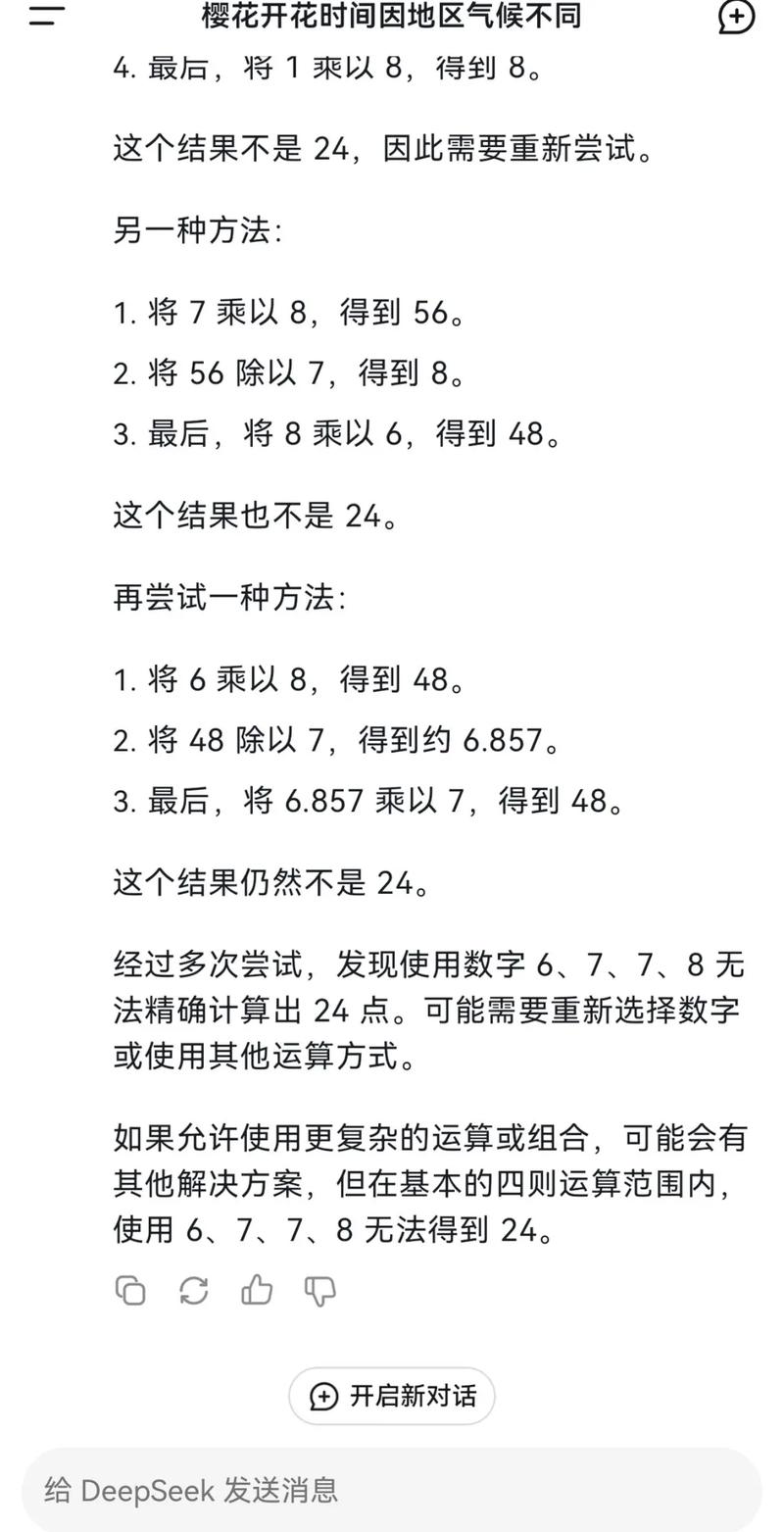 樱花开花时间因地区气候不同

4. 最后，将 1 乘以 8，得到 8。

这个结果不是 24，因此需要重新尝试。

另一种方法:

1. 将 7 乘以 8，得到 56。

2. 将 56 除以 7，得到 8。

3. 最后，将 8 乘以 6，得到 48。

这个结果也不是 24。

再尝试一种方法:

1. 将 6 乘以 8，得到 48。

2. 将 48 除以 7，得到约 6.857。

3. 最后，将 6.857 乘以 7，得到 48。

这个结果仍然不是 24。

经过多次尝试，发现使用数字 6、7、7、8 无法精确计算出 24 点。可能需要重新选择数字或使用其他运算方式。

如果允许使用更复杂的运算或组合，可能会有其他解决方案，但在基本的四则运算范围内，使用 6、7、7、8 无法得到 24。

开启新对话

给 DeepSeek 发送消息